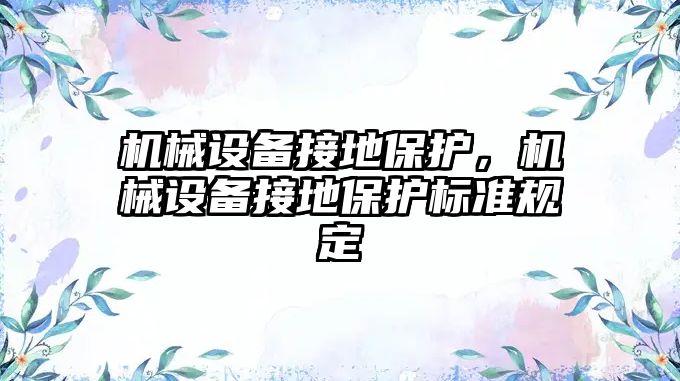 机械设备接地保护，机械设备接地保护标准规定